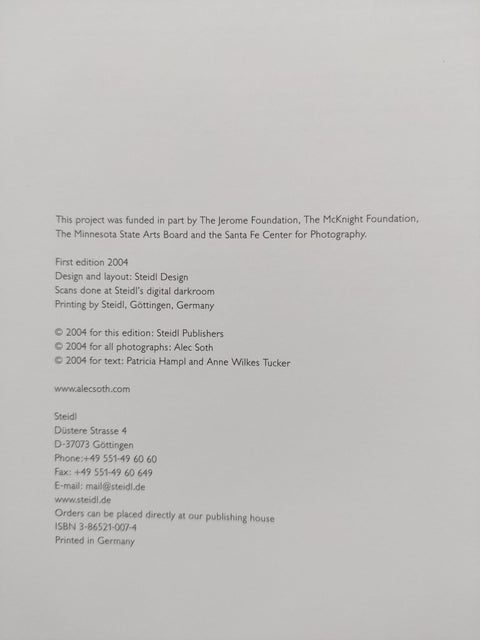 This project was funded in part by The Jerome Foundation, The McKnight Foundation, The Minnesota State Arts Board and the Santa Fe Center for Photography.

First edition 2004
Design and layout: Steidl Design
Scans done at Steidl's digital darkroom
Printing by Steidl, Göttingen, Germany

© 2004 for this edition: Steidl Publishers
© 2004 for all photographs: Alec Soth
© 2004 for text: Patricia Hampl and Anne Wilkes Tucker

www.alecsoth.com

Steidl
Düstere Strasse 4
D-37073 Göttingen
Phone:+49 551-49 60 60
Fax: +49 551-49 60 649
E-mail: mail@steidl.de
www.steidl.de
Orders can be placed directly at our publishing house
ISBN 3-86521-007-4
Printed in Germany